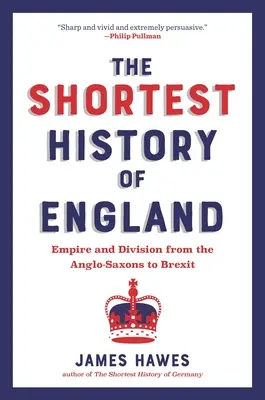 "Sharp and vivid and extremely persuasive."
—Philip Pullman

THE SHORTEST HISTORY OF ENGLAND

Empire and Division from the Anglo-Saxons to Brexit

JAMES HAWES
author of The Shortest History of Germany